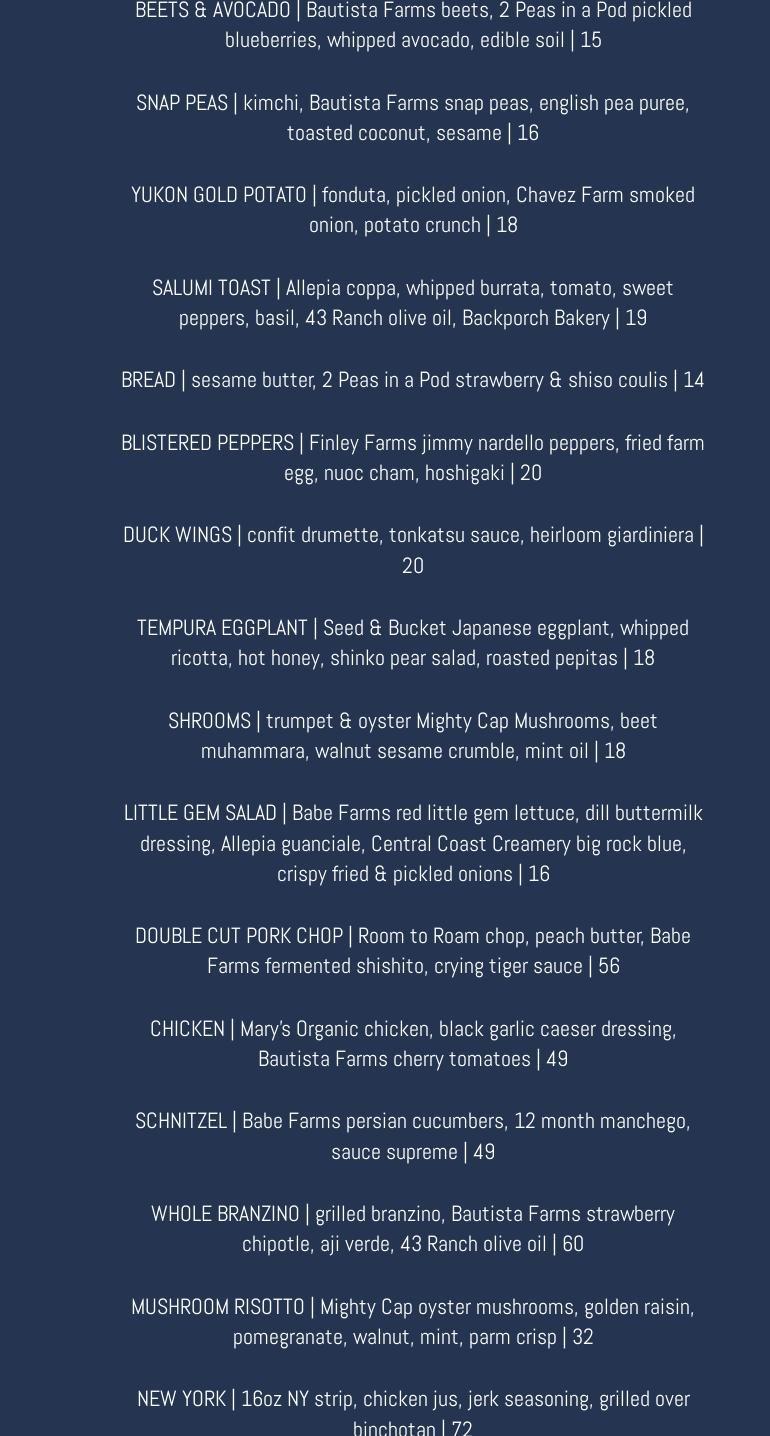 BEETS & AVOCADO | Bautista Farms beets, 2 Peas in a Pod pickled blueberries, whipped avocado, edible soil | 15

SNAP PEAS | kimchi, Bautista Farms snap peas, english pea puree, toasted coconut, sesame | 16

YUKON GOLD POTATO | fonduta, pickled onion, Chavez Farm smoked onion, potato crunch | 18

SALUMI TOAST | Allepia coppa, whipped burrata, tomato, sweet peppers, basil, 43 Ranch olive oil, Backporch Bakery | 19

BREAD | sesame butter, 2 Peas in a Pod strawberry & shiso coulis | 14

BLISTERED PEPPERS | Finley Farms jimmy nardello peppers, fried farm egg, nuoc cham, hoshigaki | 20

DUCK WINGS | confit drumette, tonkatsu sauce, heirloom giardiniera | 20

TEMPURA EGGPLANT | Seed & Bucket Japanese eggplant, whipped ricotta, hot honey, shinko pear salad, roasted pepitas | 18

SHROOMS | trumpet & oyster Mighty Cap Mushrooms, beet muhammara, walnut sesame crumble, mint oil | 18

LITTLE GEM SALAD | Babe Farms red little gem lettuce, dill buttermilk dressing, Allepia guanciale, Central Coast Creamery big rock blue, crispy fried & pickled onions | 16

DOUBLE CUT PORK CHOP | Room to Roam chop, peach butter, Babe Farms fermented shishito, crying tiger sauce | 56

CHICKEN | Mary's Organic chicken, black garlic caeser dressing, Bautista Farms cherry tomatoes | 49

SCHNITZEL | Babe Farms persian cucumbers, 12 month manchego, sauce supreme | 49

WHOLE BRANZINO | grilled branzino, Bautista Farms strawberry chipotle, aji verde, 43 Ranch olive oil | 60

MUSHROOM RISOTTO | Mighty Cap oyster mushrooms, golden raisin, pomegranate, walnut, mint, parm crisp | 32

NEW YORK | 16oz NY strip, chicken jus, jerk seasoning, grilled over binchotan | 72